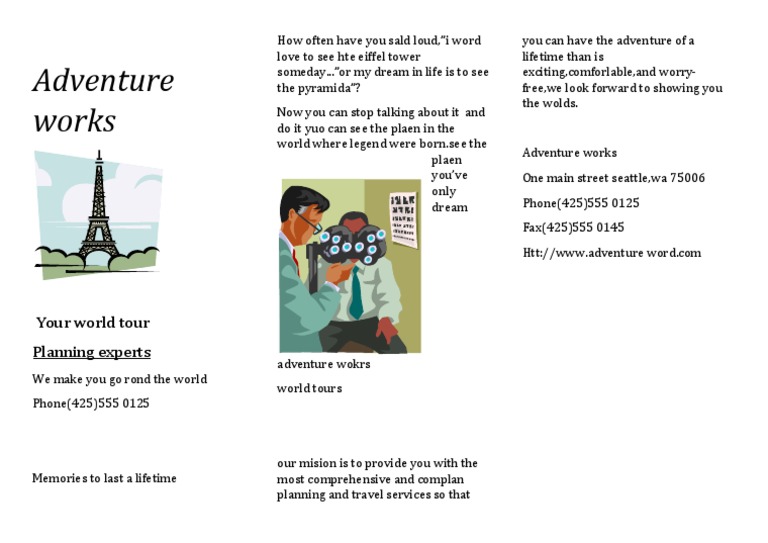 Adventure works

Your world tour

Planning experts

We make you go rond the world

Phone(425)555 0125

Memories to last a lifetime

How often have you sald loud,"i word love to see hte eiffel tower someday..."or my dream in life is to see the pyramida"?

Now you can stop talking about it and do it yuo can see the plaen in the world where legend were born.see the plaen you've only dream

adventure wokrs

world tours

our mision is to provide you with the most comprehensive and complan planning and travel services so that

you can have the adventure of a lifetime than is exciting,comforlable,and worry-free,we look forward to showing you the wolds.

Adventure works

One main street seattle,wa 75006

Phone(425)555 0125

Fax(425)555 0145

Htt://www.adventure word.com